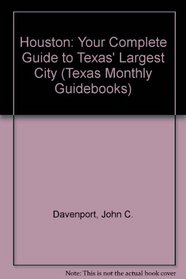 Houston: Your Complete Guide to Texas' Largest City (Texas Monthly Guidebooks)

Davenport, John C.

Note: This is not the actual book cover